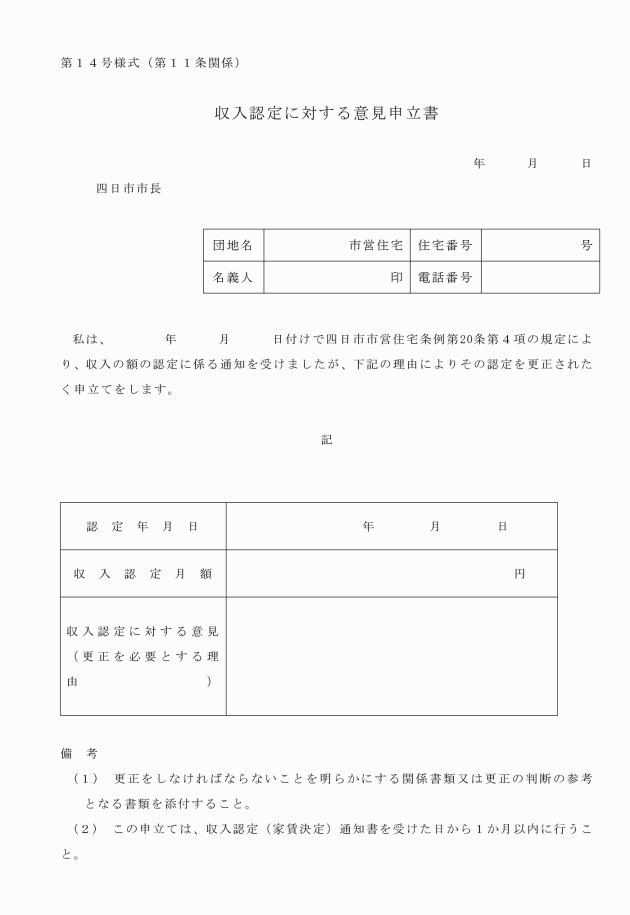 第１４号様式（第１１条関係）

収入認定に対する意見申立書

年　月　日

四日市市長

| 団地名 | 市営住宅 | 住宅番号 | 号 |
|---|---|---|---|
| 名義人 | 印 | 電話番号 | |

私は、　　年　　月　　日付けで四日市市営住宅条例第20条第４項の規定により、収入の額の認定に係る通知を受けましたが、下記の理由によりその認定を更正されたく申立てをします。

記

| 認定年月日 | 年　月　日 |
|---|---|
| 収入認定月額 | 円 |
| 収入認定に対する意見（更正を必要とする理由） | |

備考

（１）　更正をしなければならないことを明らかにする関係書類又は更正の判断の参考となる書類を添付すること。

（２）　この申立ては、収入認定（家賃決定）通知書を受けた日から１か月以内に行うこと。